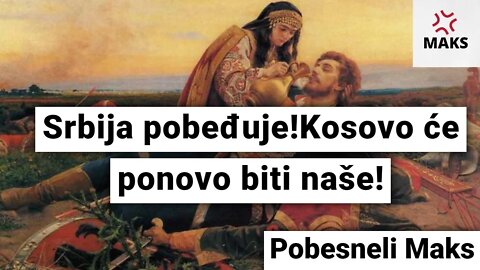 MAKS

Srbija pobeđuje!Kosovo će ponovo biti naše!

Pobesneli Maks